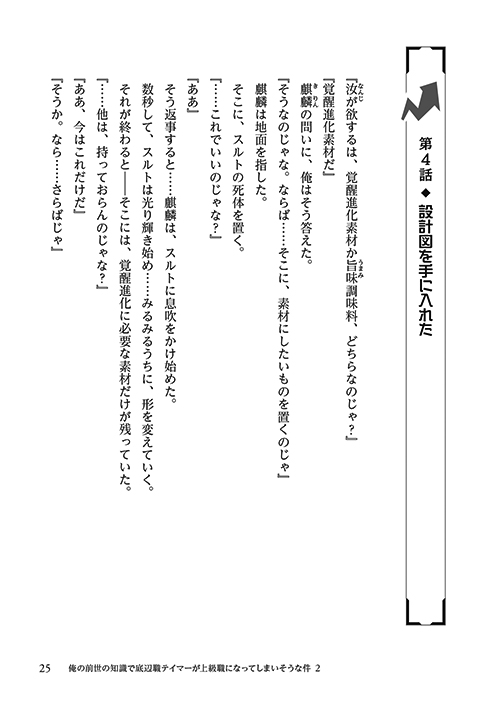 第4話 ◆ 設計図を手に入れた

「汝が欲するは、覚醒進化素材か旨味調味料、どちらなのじゃ？」

「覚醒進化素材だ」

麒麟の問いに、俺はそう答えた。

「そうなのじゃな。ならば……そこに、素材にしたいものを置くのじゃ」

麒麟は地面を指した。

そこに、スルトの死体を置く。

「……これでいいのじゃな？」

「ああ」

そう返事すると……麒麟は、スルトに息吹をかけ始めた。

数秒して、スルトは光り輝き始め……みるみるうちに、形を変えていく。

それが終わると——そこには、覚醒進化に必要な素材だけが残っていた。

「……他は、持っておらんのじゃな？」

「ああ、今はこれだけだ」

「そうか。なら……さらばじゃ」

25　俺の前世の知識で底辺職テイマーが上級職になってしまいそうな件 2